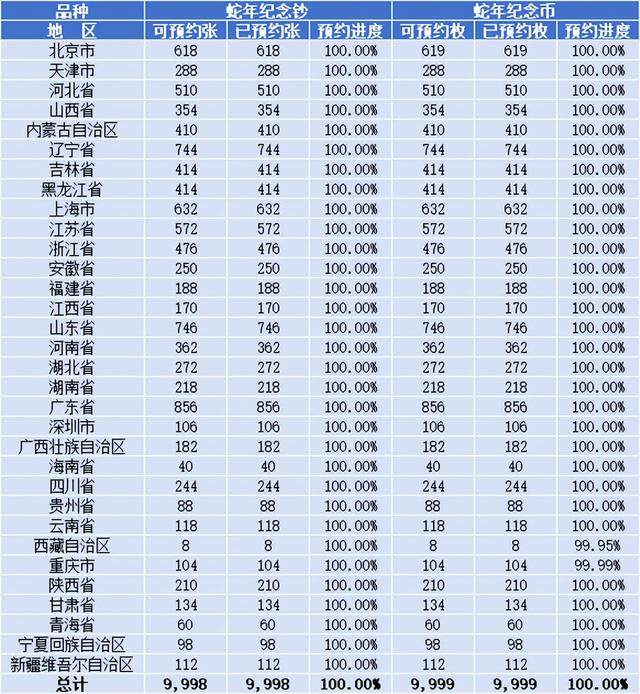 | 品种 | 蛇年纪念钞 | | | 蛇年纪念币 | | |
|---|---|---|---|---|---|---|
| 地 区 | 可预约张 | 已预约张 | 预约进度 | 可预约枚 | 已预约枚 | 预约进度 |
| 北京市 | 618 | 618 | 100.00% | 619 | 619 | 100.00% |
| 天津市 | 288 | 288 | 100.00% | 288 | 288 | 100.00% |
| 河北省 | 510 | 510 | 100.00% | 510 | 510 | 100.00% |
| 山西省 | 354 | 354 | 100.00% | 354 | 354 | 100.00% |
| 内蒙古自治区 | 410 | 410 | 100.00% | 410 | 410 | 100.00% |
| 辽宁省 | 744 | 744 | 100.00% | 744 | 744 | 100.00% |
| 吉林省 | 414 | 414 | 100.00% | 414 | 414 | 100.00% |
| 黑龙江省 | 414 | 414 | 100.00% | 414 | 414 | 100.00% |
| 上海市 | 632 | 632 | 100.00% | 632 | 632 | 100.00% |
| 江苏省 | 572 | 572 | 100.00% | 572 | 572 | 100.00% |
| 浙江省 | 476 | 476 | 100.00% | 476 | 476 | 100.00% |
| 安徽省 | 250 | 250 | 100.00% | 250 | 250 | 100.00% |
| 福建省 | 188 | 188 | 100.00% | 188 | 188 | 100.00% |
| 江西省 | 170 | 170 | 100.00% | 170 | 170 | 100.00% |
| 山东省 | 746 | 746 | 100.00% | 746 | 746 | 100.00% |
| 河南省 | 362 | 362 | 100.00% | 362 | 362 | 100.00% |
| 湖北省 | 272 | 272 | 100.00% | 272 | 272 | 100.00% |
| 湖南省 | 218 | 218 | 100.00% | 218 | 218 | 100.00% |
| 广东省 | 856 | 856 | 100.00% | 856 | 856 | 100.00% |
| 深圳市 | 106 | 106 | 100.00% | 106 | 106 | 100.00% |
| 广西壮族自治区 | 182 | 182 | 100.00% | 182 | 182 | 100.00% |
| 海南省 | 40 | 40 | 100.00% | 40 | 40 | 100.00% |
| 四川省 | 244 | 244 | 100.00% | 244 | 244 | 100.00% |
| 贵州省 | 88 | 88 | 100.00% | 88 | 88 | 100.00% |
| 云南省 | 118 | 118 | 100.00% | 118 | 118 | 100.00% |
| 西藏自治区 | 8 | 8 | 100.00% | 8 | 8 | 99.95% |
| 重庆市 | 104 | 104 | 100.00% | 104 | 104 | 99.99% |
| 陕西省 | 210 | 210 | 100.00% | 210 | 210 | 100.00% |
| 甘肃省 | 134 | 134 | 100.00% | 134 | 134 | 100.00% |
| 青海省 | 60 | 60 | 100.00% | 60 | 60 | 100.00% |
| 宁夏回族自治区 | 98 | 98 | 100.00% | 98 | 98 | 100.00% |
| 新疆维吾尔自治区 | 112 | 112 | 100.00% | 112 | 112 | 100.00% |
| 总计 | 9,998 | 9,998 | 100.00% | 9,999 | 9,999 | 100.00% |